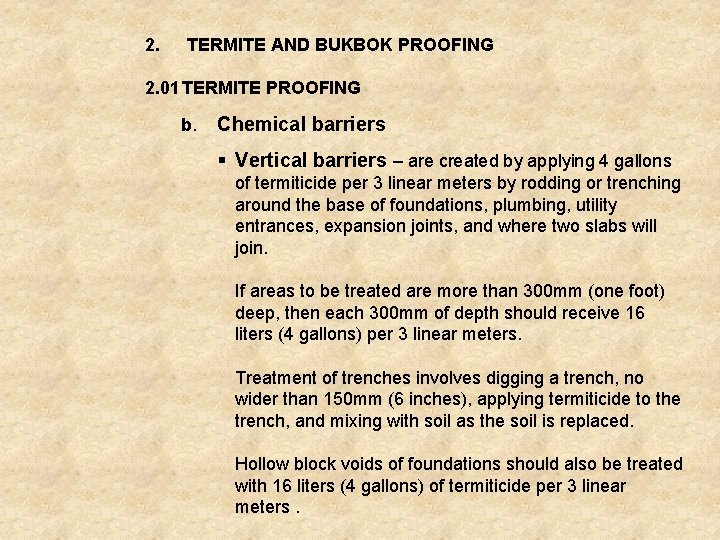 2. TERMITE AND BUKBOK PROOFING

2.01 TERMITE PROOFING

b. Chemical barriers

▪ Vertical barriers – are created by applying 4 gallons of termiticide per 3 linear meters by rodding or trenching around the base of foundations, plumbing, utility entrances, expansion joints, and where two slabs will join.

If areas to be treated are more than 300mm (one foot) deep, then each 300mm of depth should receive 16 liters (4 gallons) per 3 linear meters.

Treatment of trenches involves digging a trench, no wider than 150mm (6 inches), applying termiticide to the trench, and mixing with soil as the soil is replaced.

Hollow block voids of foundations should also be treated with 16 liters (4 gallons) of termiticide per 3 linear meters .